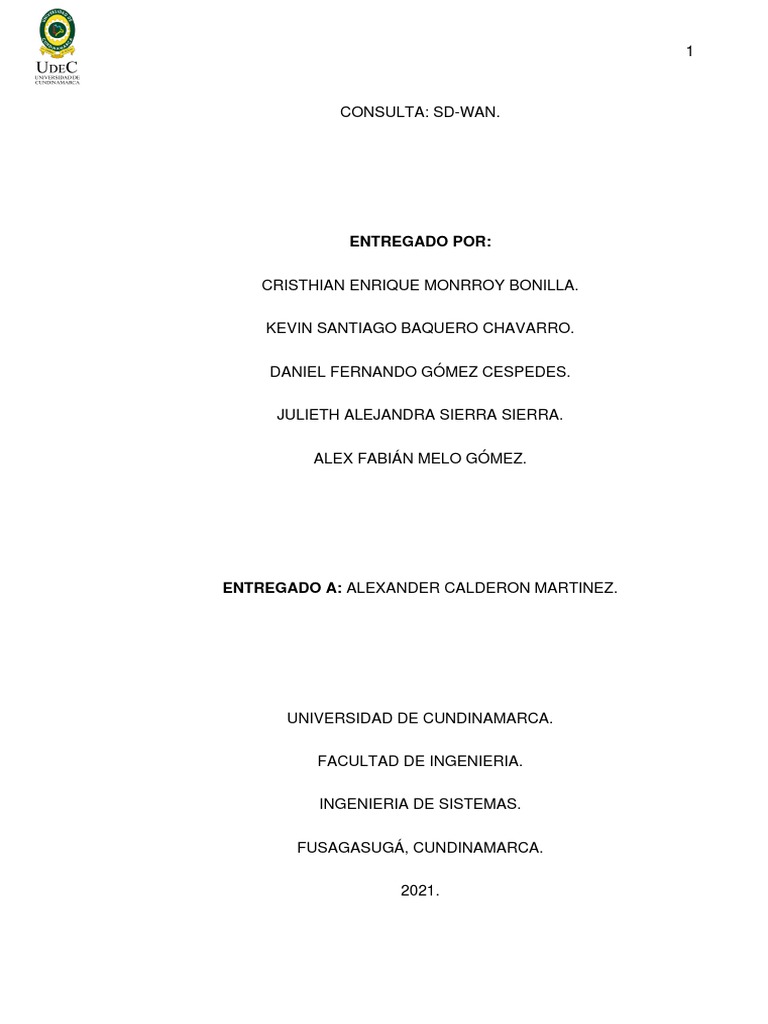 UDEC
UNIVERSIDAD DE CUNDINAMARCA

1

CONSULTA: SD-WAN.

ENTREGADO POR:

CRISTHIAN ENRIQUE MONRROY BONILLA.

KEVIN SANTIAGO BAQUERO CHAVARRO.

DANIEL FERNANDO GÓMEZ CESPEDES.

JULIETH ALEJANDRA SIERRA SIERRA.

ALEX FABIÁN MELO GÓMEZ.

ENTREGADO A: ALEXANDER CALDERON MARTINEZ.

UNIVERSIDAD DE CUNDINAMARCA.

FACULTAD DE INGENIERIA.

INGENIERIA DE SISTEMAS.

FUSAGASUGÁ, CUNDINAMARCA.

2021.